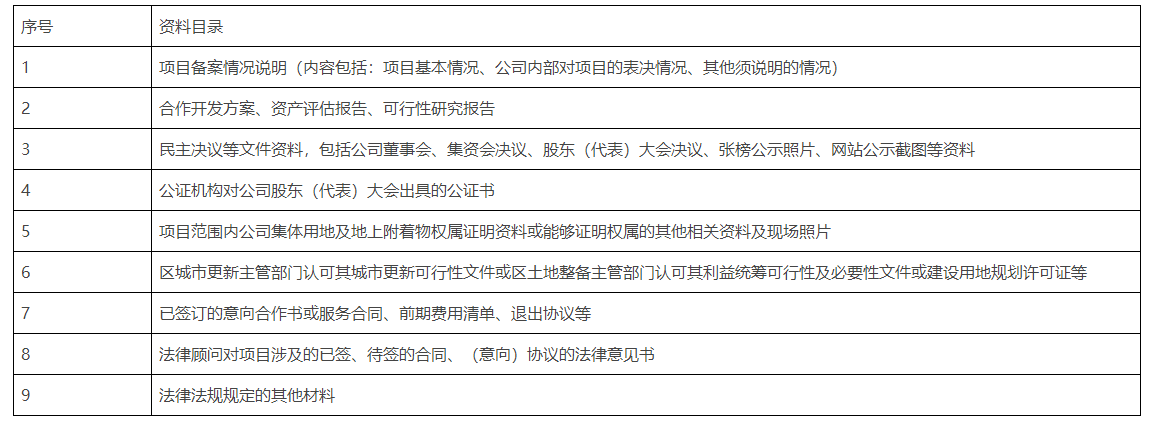 | 序号 | 资料目录 |
|---|---|
| 1 | 项目备案情况说明（内容包括：项目基本情况、公司内部对项目的表决情况、其他须说明的情况） |
| 2 | 合作开发方案、资产评估报告、可行性研究报告 |
| 3 | 民主决议等文件资料，包括公司董事会、集资会决议、股东（代表）大会决议、张榜公示照片、网站公示截图等资料 |
| 4 | 公证机构对公司股东（代表）大会出具的公证书 |
| 5 | 项目范围内公司集体用地及地上附着物权属证明资料或能够证明权属的其他相关资料及现场照片 |
| 6 | 区城市更新主管部门认可其城市更新可行性文件或区土地整备主管部门认可其利益统筹可行性及必要性文件或建设用地规划许可证等 |
| 7 | 已签订的意向合作书或服务合同、前期费用清单、退出协议等 |
| 8 | 法律顾问对项目涉及的已签、待签的合同、（意向）协议的法律意见书 |
| 9 | 法律法规规定的其他材料 |